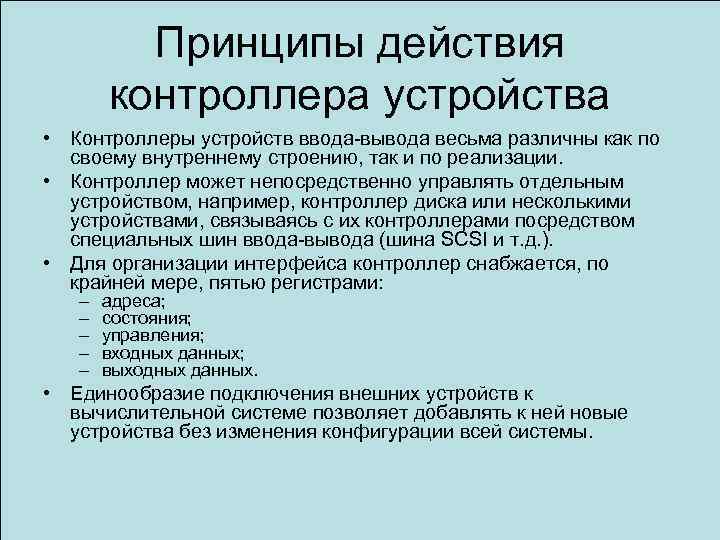 Принципы действия контроллера устройства

• Контроллеры устройств ввода-вывода весьма различны как по своему внутреннему строению, так и по реализации.
• Контроллер может непосредственно управлять отдельным устройством, например, контроллер диска или несколькими устройствами, связываясь с их контроллерами посредством специальных шин ввода-вывода (шина SCSI и т.д.).
• Для организации интерфейса контроллер снабжается, по крайней мере, пятью регистрами:
– адреса;
– состояния;
– управления;
– входных данных;
– выходных данных.
• Единообразие подключения внешних устройств к вычислительной системе позволяет добавлять к ней новые устройства без изменения конфигурации всей системы.